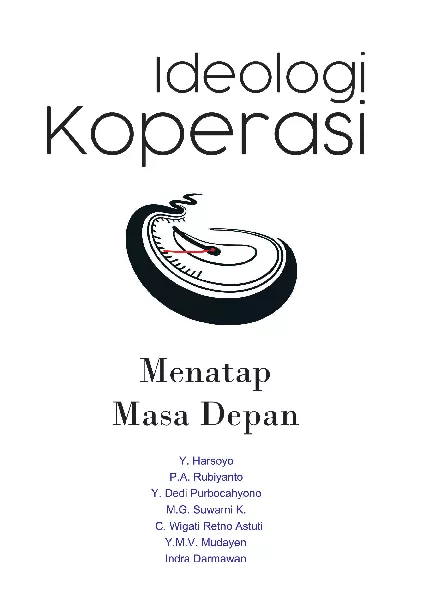 Ideologi
Koperasi

Menatap
Masa Depan

Y. Harsoyo
P.A. Rubiyanto
Y. Dedi Purbocahyono
M.G. Suwarni K.
C. Wigati Retno Astuti
Y.M.V. Mudayen
Indra Darmawan